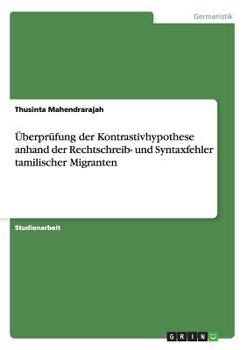 Germanistik

Thusinta Mahendrarajah

Überprüfung der Kontrastivhypothese anhand der Rechtschreib- und Syntaxfehler tamilischer Migranten

Studienarbeit

GRIN